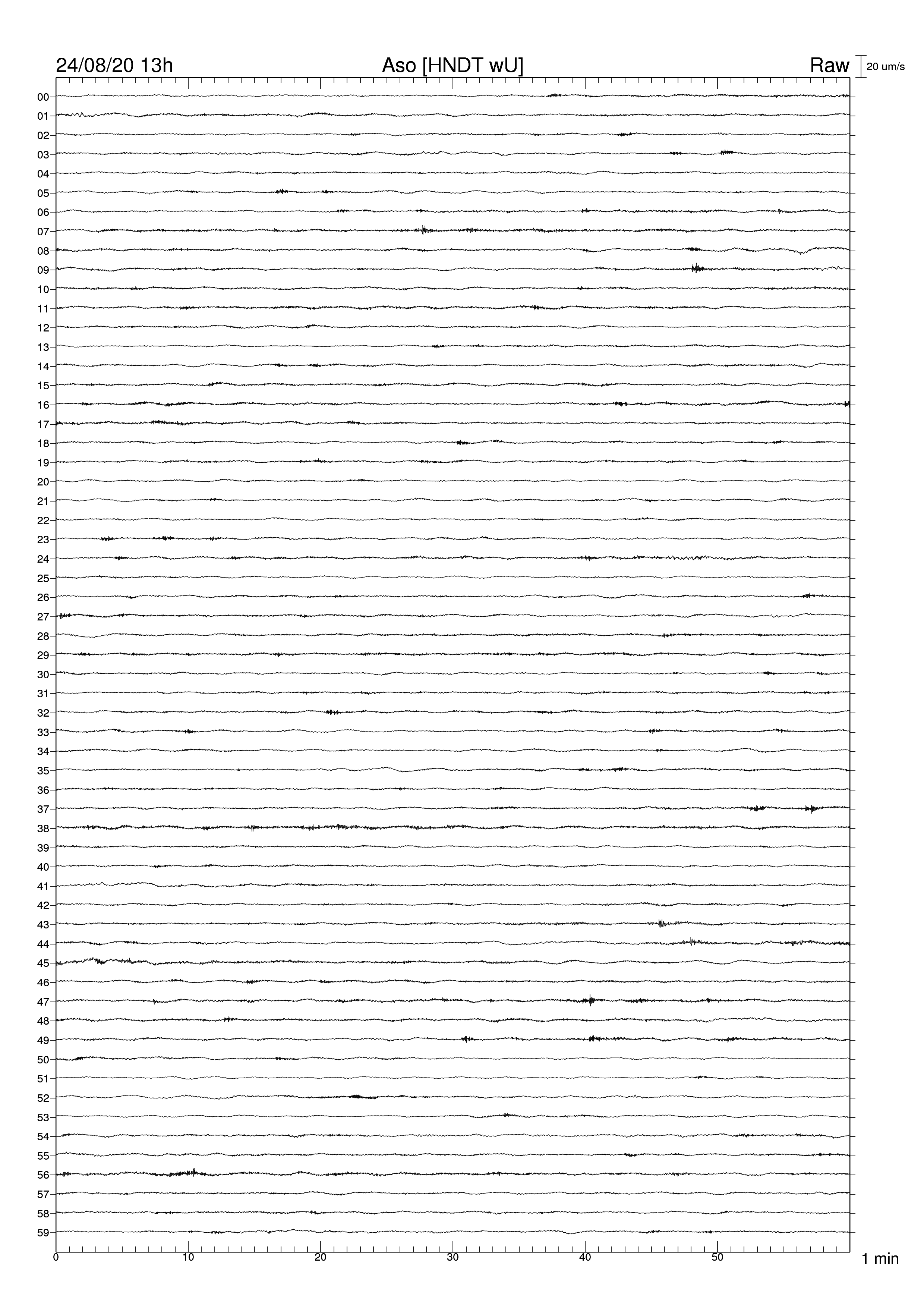 24/08/20 13h
Aso [HNDT wU]
Raw
20 um/s

00
01
02
03
04
05
06
07
08
09
10
11
12
13
14
15
16
17
18
19
20
21
22
23
24
25
26
27
28
29
30
31
32
33
34
35
36
37
38
39
40
41
42
43
44
45
46
47
48
49
50
51
52
53
54
55
56
57
58
59

0
10
20
30
40
50
1 min